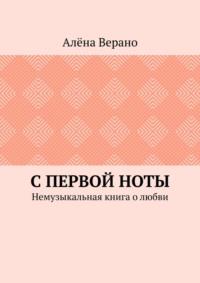 Алёна Верано

С ПЕРВОЙ НОТЫ

Немузыкальная книга о любви